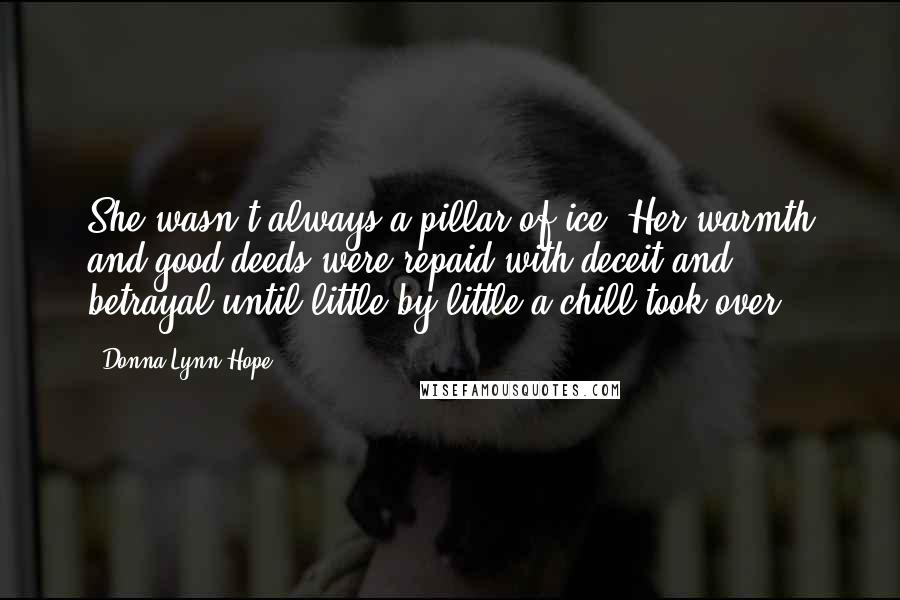 She wasn't always a pillar of ice. Her warmth and good deeds were repaid with deceit and betrayal until little by little a chill took over.

- Donna Lynn Hope

WISEFAMOUSQUOTES.COM